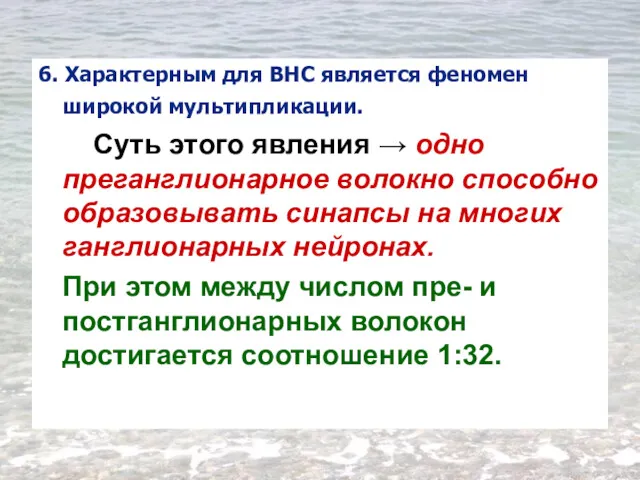 6. Характерным для ВНС является феномен широкой мультипликации.

Суть этого явления → одно преганглионарное волокно способно образовывать синапсы на многих ганглионарных нейронах.

При этом между числом пре- и постганглионарных волокон достигается соотношение 1:32.